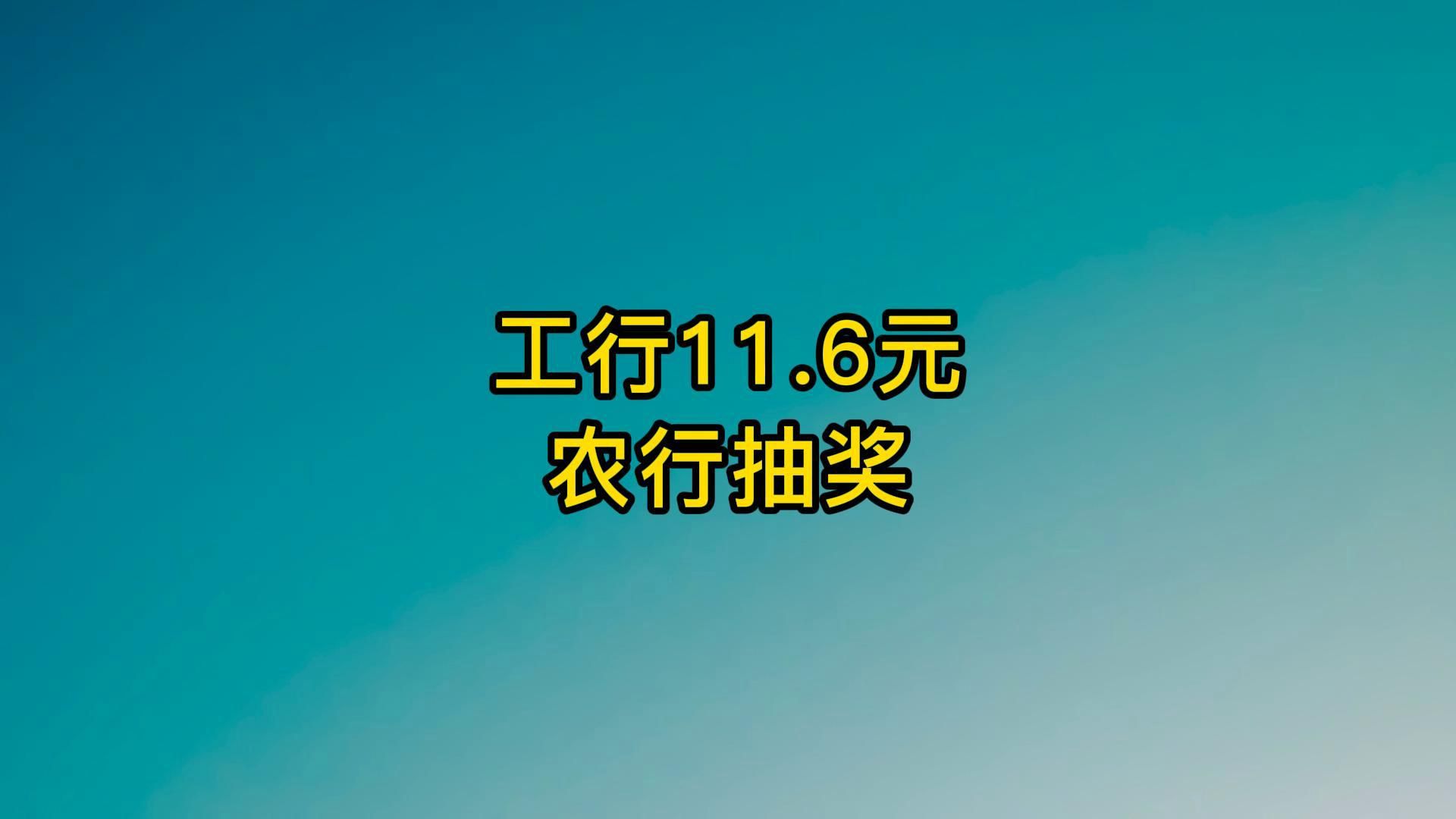 工行11.6元
农行抽奖